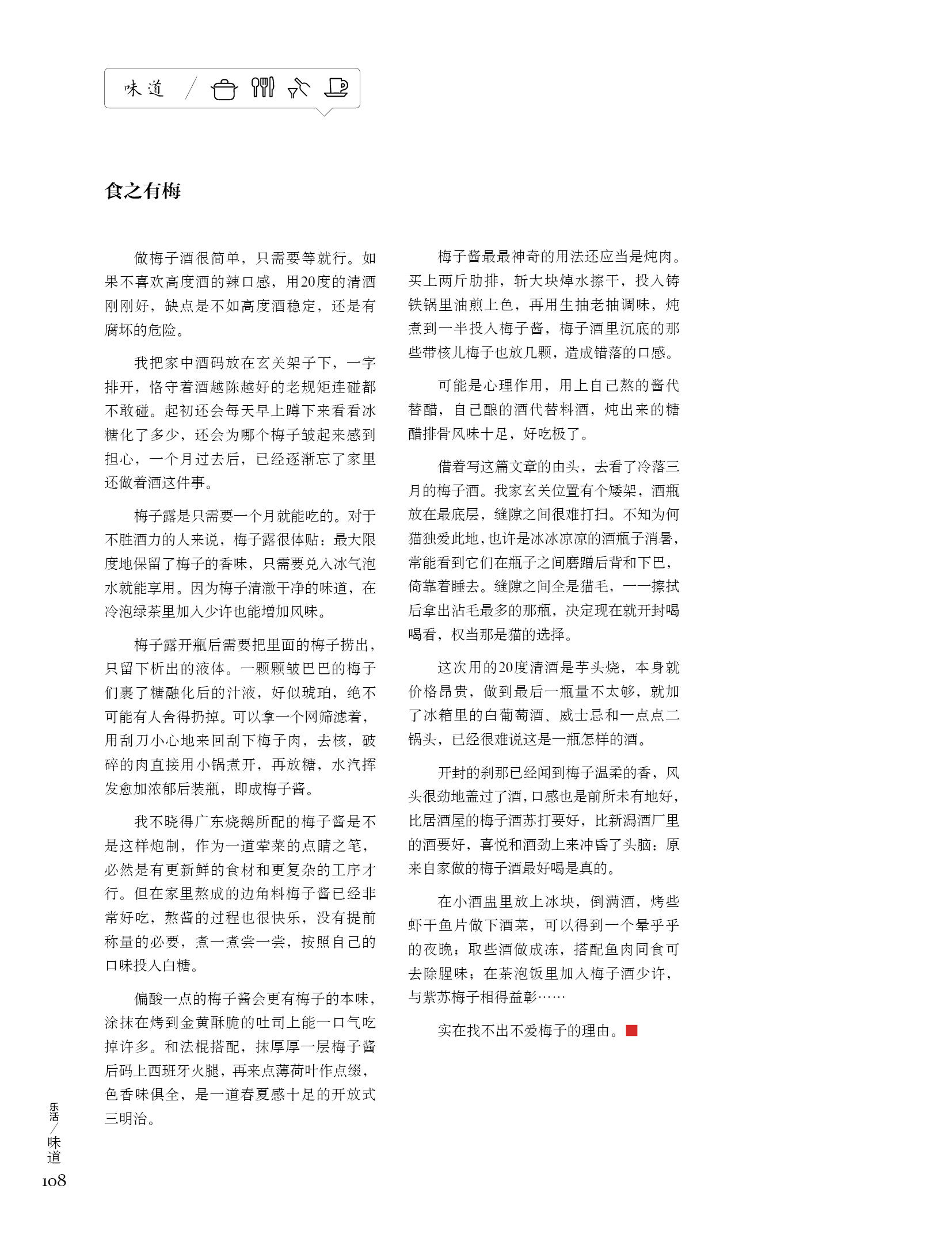 味道 /

食之有梅

做梅子酒很简单，只需要等就行。如果不喜欢高度酒的辣口感，用20度的清酒刚刚好，缺点是不如高度酒稳定，还是有腐坏的危险。

我把家中酒码放在玄关架子下，一字排开，恪守着酒越陈越好的老规矩连碰都不敢碰。起初还会每天早上蹲下来看看冰糖化了多少，还会为哪个梅子皱起来感到担心，一个月过去后，已经逐渐忘了家里还做着酒这件事。

梅子露是只需要一个月就能吃的。对于不胜酒力的人来说，梅子露很体贴：最大限度地保留了梅子的香味，只需要兑入冰气泡水就能享用。因为梅子清澈干净的味道，在冷泡绿茶里加入少许也能增加风味。

梅子露开瓶后需要把里面的梅子捞出，只留下析出的液体。一颗颗皱巴巴的梅子们裹了糖融化后的汁液，好似琥珀，绝不可能有人舍得扔掉。可以拿一个网筛滤着，用刮刀小心地来回刮下梅子肉，去核，破碎的肉直接用小锅煮开，再放糖，水汽挥发愈加浓郁后装瓶，即成梅子酱。

我不晓得广东烧鹅所配的梅子酱是不是这样炮制，作为一道荤菜的点睛之笔，必然是有更新鲜的食材和更复杂的工序才行。但在家里熬成的边角料梅子酱已经非常好吃，熬酱的过程也很快乐，没有提前称量的必要，煮一煮尝一尝，按照自己的口味投入白糖。

偏酸一点的梅子酱会更有梅子的本味，涂抹在烤到金黄酥脆的吐司上能一口气吃掉许多。和法棍搭配，抹厚厚一层梅子酱后码上西班牙火腿，再来点薄荷叶作点缀，色香味俱全，是一道春夏感十足的开放式三明治。

梅子酱最最神奇的用法还应当是炖肉。买上两斤肋排，斩大块焯水擦干，投入铸铁锅里油煎上色，再用生抽老抽调味，炖煮到一半投入梅子酱，梅子酒里沉底的那些带核儿梅子也放几颗，造成错落的口感。

可能是心理作用，用上自己熬的酱代替醋，自己酿的酒代替料酒，炖出来的糖醋排骨风味十足，好吃极了。

借着写这篇文章的由头，去看了冷落三月的梅子酒。我家玄关位置有个矮架，酒瓶放在最底层，缝隙之间很难打扫。不知为何猫独爱此地，也许是冰冰凉凉的酒瓶子消暑，常能看到它们在瓶子之间磨蹭后背和下巴，倚靠着睡去。缝隙之间全是猫毛，一一擦拭后拿出沾毛最多的那瓶，决定现在就开封喝喝看，权当那是猫的选择。

这次用的20度清酒是芋头烧，本身就价格昂贵，做到最后一瓶量不太够，就加了冰箱里的白葡萄酒、威士忌和一点点二锅头，已经很难说这是一瓶怎样的酒。

开封的刹那已经闻到梅子温柔的香，风头很劲地盖过了酒，口感也是前所未有地好，比居酒屋的梅子酒苏打要好，比新潟酒厂里的酒要好，喜悦和酒劲上来冲昏了头脑：原来自家做的梅子酒最好喝是真的。

在小酒盅里放上冰块，倒满酒，烤些虾干鱼片做下酒菜，可以得到一个晕乎乎的夜晚；取些酒做成冻，搭配鱼肉同食可去除腥味；在茶泡饭里加入梅子酒少许，与紫苏梅子相得益彰……

实在找不出不爱梅子的理由。

乐活/味道
108